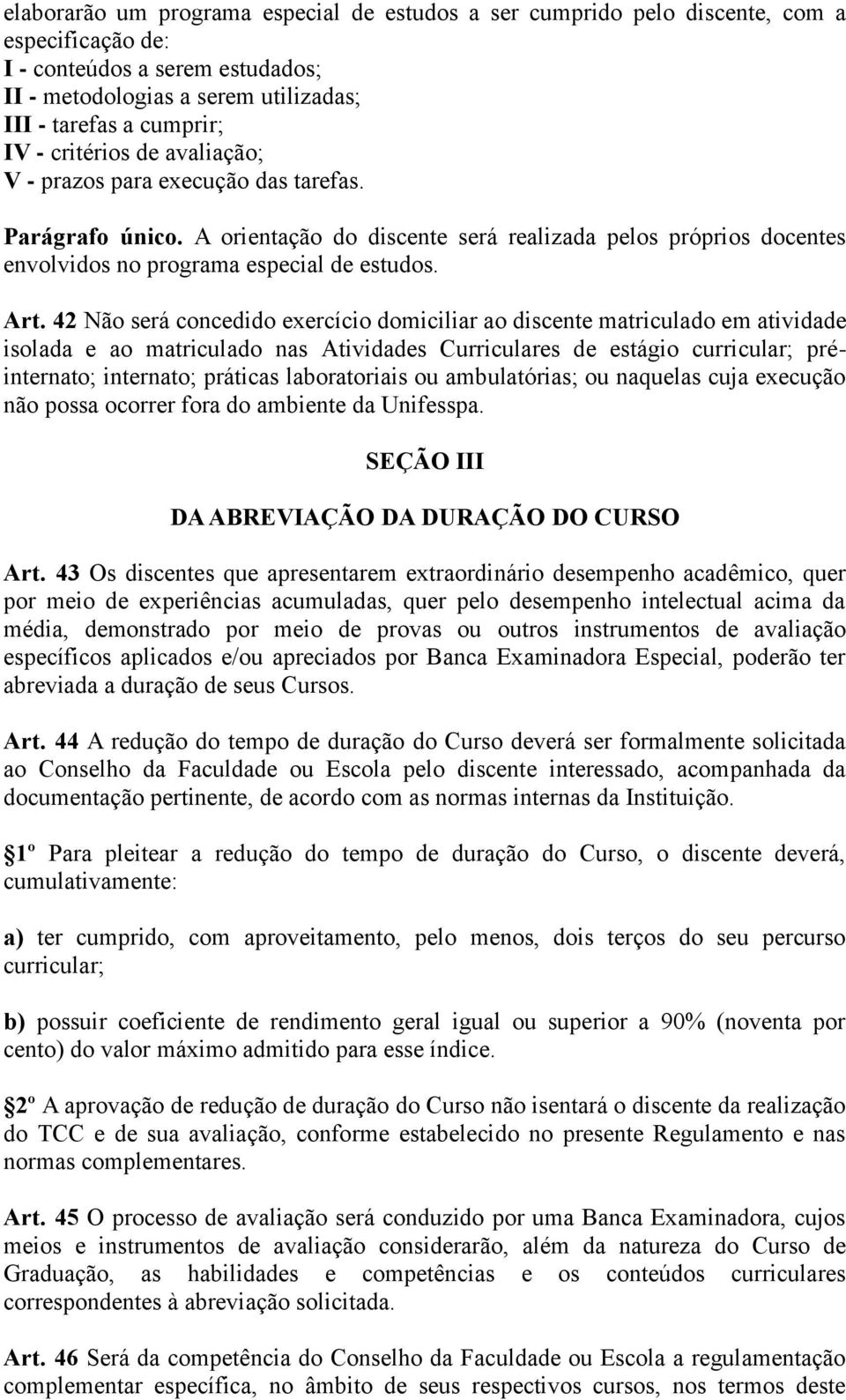 elaborarão um programa especial de estudos a ser cumprido pelo discente, com a especificação de:
I - conteúdos a serem estudados;
II - metodologias a serem utilizadas;
III - tarefas a cumprir;
IV - critérios de avaliação;
V - prazos para execução das tarefas.

Parágrafo único. A orientação do discente será realizada pelos próprios docentes envolvidos no programa especial de estudos.

Art. 42 Não será concedido exercício domiciliar ao discente matriculado em atividade isolada e ao matriculado nas Atividades Curriculares de estágio curricular; pré-internato; internato; práticas laboratoriais ou ambulatórias; ou naquelas cuja execução não possa ocorrer fora do ambiente da Unifesspa.

SEÇÃO III

DA ABREVIAÇÃO DA DURAÇÃO DO CURSO

Art. 43 Os discentes que apresentarem extraordinário desempenho acadêmico, quer por meio de experiências acumuladas, quer pelo desempenho intelectual acima da média, demonstrado por meio de provas ou outros instrumentos de avaliação específicos aplicados e/ou apreciados por Banca Examinadora Especial, poderão ter abreviada a duração de seus Cursos.

Art. 44 A redução do tempo de duração do Curso deverá ser formalmente solicitada ao Conselho da Faculdade ou Escola pelo discente interessado, acompanhada da documentação pertinente, de acordo com as normas internas da Instituição.

1º Para pleitear a redução do tempo de duração do Curso, o discente deverá, cumulativamente:

a) ter cumprido, com aproveitamento, pelo menos, dois terços do seu percurso curricular;

b) possuir coeficiente de rendimento geral igual ou superior a 90% (noventa por cento) do valor máximo admitido para esse índice.

2º A aprovação de redução de duração do Curso não isentará o discente da realização do TCC e de sua avaliação, conforme estabelecido no presente Regulamento e nas normas complementares.

Art. 45 O processo de avaliação será conduzido por uma Banca Examinadora, cujos meios e instrumentos de avaliação considerarão, além da natureza do Curso de Graduação, as habilidades e competências e os conteúdos curriculares correspondentes à abreviação solicitada.

Art. 46 Será da competência do Conselho da Faculdade ou Escola a regulamentação complementar específica, no âmbito de seus respectivos cursos, nos termos deste